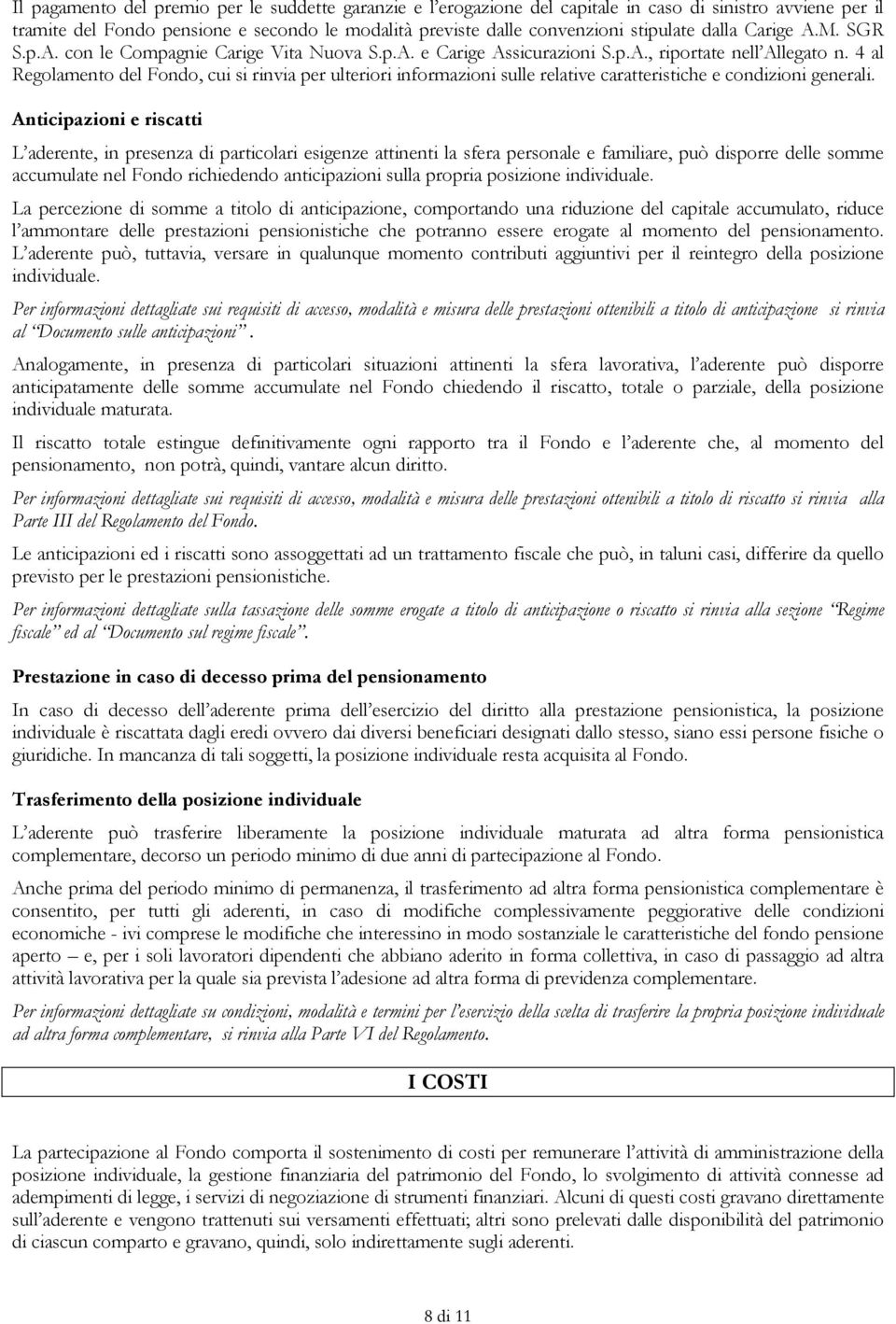 Il pagamento del premio per le suddette garanzie e l'erogazione del capitale in caso di sinistro avviene per il tramite del Fondo pensione e secondo le modalità previste dalle convenzioni stipulate dalla Carige A.M. SGR S.p.A. con le Compagnie Carige Vita Nuova S.p.A. e Carige Assicurazioni S.p.A., riportate nell'Allegato n. 4 al Regolamento del Fondo, cui si rinvia per ulteriori informazioni sulle relative caratteristiche e condizioni generali.

Anticipazioni e riscatti

L'aderente, in presenza di particolari esigenze attinenti la sfera personale e familiare, può disporre delle somme accumulate nel Fondo richiedendo anticipazioni sulla propria posizione individuale.

La percezione di somme a titolo di anticipazione, comportando una riduzione del capitale accumulato, riduce l'ammontare delle prestazioni pensionistiche che potranno essere erogate al momento del pensionamento. L'aderente può, tuttavia, versare in qualunque momento contributi aggiuntivi per il reintegro della posizione individuale.

Per informazioni dettagliate sui requisiti di accesso, modalità e misura delle prestazioni ottenibili a titolo di anticipazione si rinvia al "Documento sulle anticipazioni".

Analogamente, in presenza di particolari situazioni attinenti la sfera lavorativa, l'aderente può disporre anticipatamente delle somme accumulate nel Fondo chiedendo il riscatto, totale o parziale, della posizione individuale maturata.

Il riscatto totale estingue definitivamente ogni rapporto tra il Fondo e l'aderente che, al momento del pensionamento, non potrà, quindi, vantare alcun diritto.

Per informazioni dettagliate sui requisiti di accesso, modalità e misura delle prestazioni ottenibili a titolo di riscatto si rinvia alla Parte III del Regolamento del Fondo.

Le anticipazioni ed i riscatti sono assoggettati ad un trattamento fiscale che può, in taluni casi, differire da quello previsto per le prestazioni pensionistiche.

Per informazioni dettagliate sulla tassazione delle somme erogate a titolo di anticipazione o riscatto si rinvia alla sezione "Regime fiscale" ed al "Documento sul regime fiscale".

Prestazione in caso di decesso prima del pensionamento

In caso di decesso dell'aderente prima dell'esercizio del diritto alla prestazione pensionistica, la posizione individuale è riscattata dagli eredi ovvero dai diversi beneficiari designati dallo stesso, siano essi persone fisiche o giuridiche. In mancanza di tali soggetti, la posizione individuale resta acquisita al Fondo.

Trasferimento della posizione individuale

L'aderente può trasferire liberamente la posizione individuale maturata ad altra forma pensionistica complementare, decorso un periodo minimo di due anni di partecipazione al Fondo.

Anche prima del periodo minimo di permanenza, il trasferimento ad altra forma pensionistica complementare è consentito, per tutti gli aderenti, in caso di modifiche complessivamente peggiorative delle condizioni economiche - ivi comprese le modifiche che interessino in modo sostanziale le caratteristiche del fondo pensione aperto – e, per i soli lavoratori dipendenti che abbiano aderito in forma collettiva, in caso di passaggio ad altra attività lavorativa per la quale sia prevista l'adesione ad altra forma di previdenza complementare.

Per informazioni dettagliate su condizioni, modalità e termini per l'esercizio della scelta di trasferire la propria posizione individuale ad altra forma complementare, si rinvia alla Parte VI del Regolamento.

I COSTI

La partecipazione al Fondo comporta il sostenimento di costi per remunerare l'attività di amministrazione della posizione individuale, la gestione finanziaria del patrimonio del Fondo, lo svolgimento di attività connesse ad adempimenti di legge, i servizi di negoziazione di strumenti finanziari. Alcuni di questi costi gravano direttamente sull'aderente e vengono trattenuti sui versamenti effettuati; altri sono prelevati dalle disponibilità del patrimonio di ciascun comparto e gravano, quindi, solo indirettamente sugli aderenti.

8 di 11